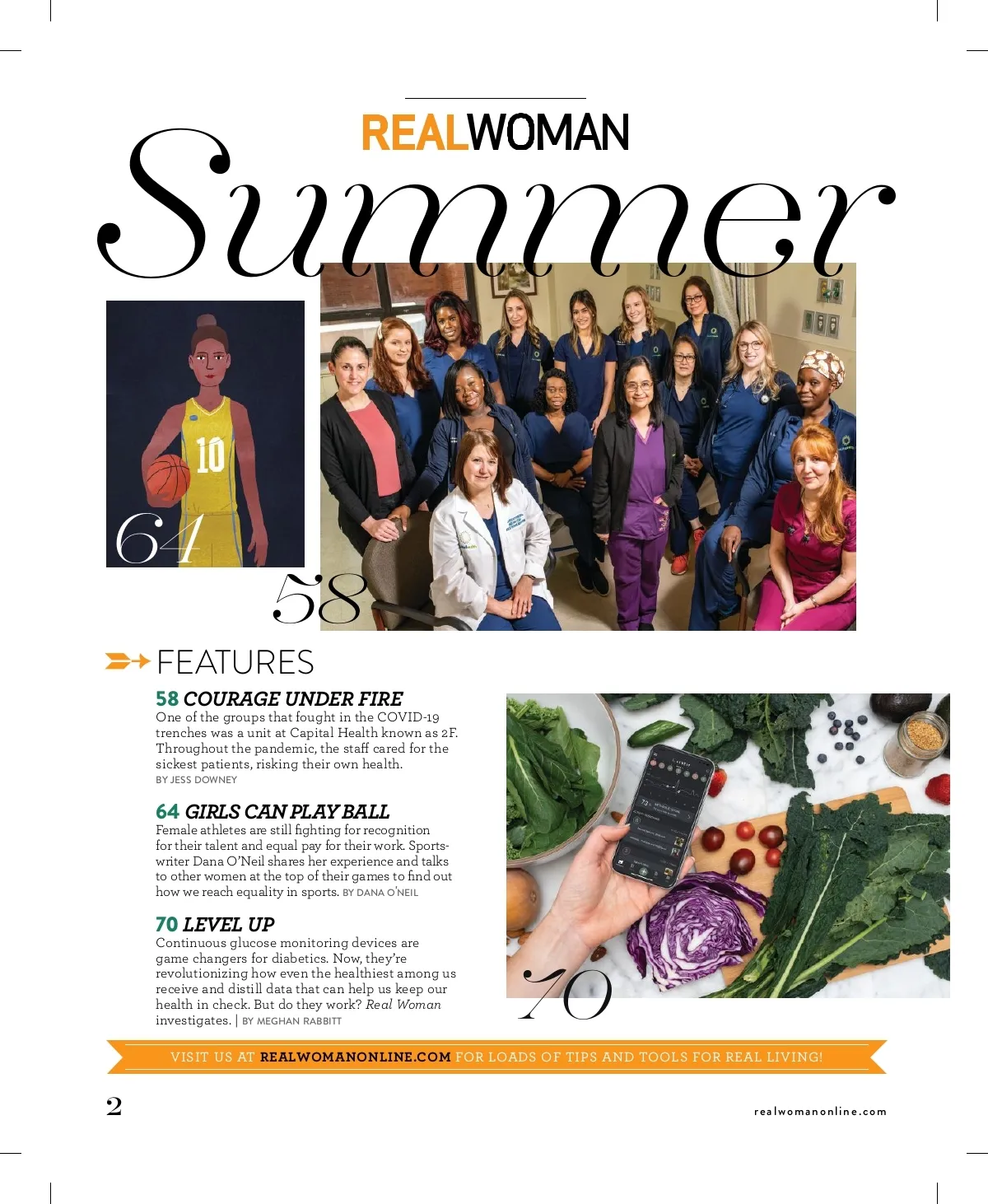 REALWOMAN

Summer

10

64

58

FEATURES

58 COURAGE UNDER FIRE
One of the groups that fought in the COVID-19 trenches was a unit at Capital Health known as 2F. Throughout the pandemic, the staff cared for the sickest patients, risking their own health.
BY JESS DOWNEY

64 GIRLS CAN PLAY BALL
Female athletes are still fighting for recognition for their talent and equal pay for their work. Sportswriter Dana O'Neil shares her experience and talks to other women at the top of their games to find out how we reach equality in sports. BY DANA O'NEIL

70 LEVEL UP
Continuous glucose monitoring devices are game changers for diabetics. Now, they're revolutionizing how even the healthiest among us receive and distill data that can help us keep our health in check. But do they work? Real Woman investigates. | BY MEGHAN RABBITT

70

VISIT US AT REALWOMANONLINE.COM FOR LOADS OF TIPS AND TOOLS FOR REAL LIVING!

2

realwomanonline.com